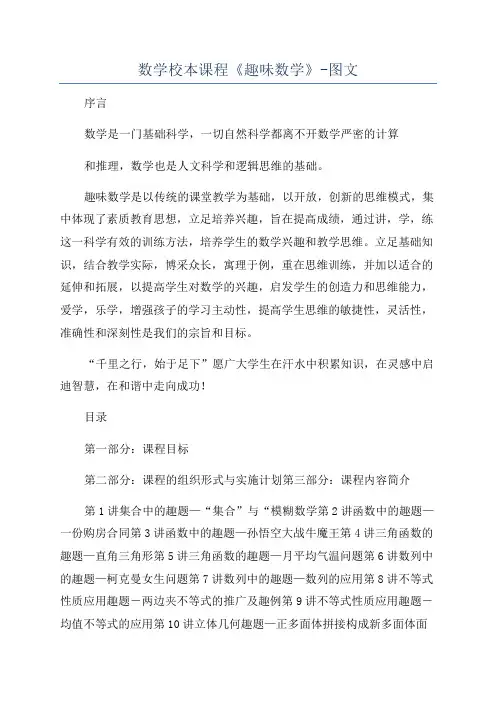 数学校本课程《趣味数学》-图文

序言

数学是一门基础科学，一切自然科学都离不开数学严密的计算

和推理，数学也是人文科学和逻辑思维的基础。

趣味数学是以传统的课堂教学为基础，以开放，创新的思维模式，集中体现了素质教育思想，立足培养兴趣，旨在提高成绩，通过讲，学，练这一科学有效的训练方法，培养学生的数学兴趣和教学思维。立足基础知识，结合教学实际，博采众长，寓理于例，重在思维训练，并加以适合的延伸和拓展，以提高学生对数学的兴趣，启发学生的创造力和思维能力，爱学，乐学，增强孩子的学习主动性，提高学生思维的敏捷性，灵活性，准确性和深刻性是我们的宗旨和目标。

“千里之行，始于足下”愿广大学生在汗水中积累知识，在灵感中启迪智慧，在和谐中走向成功！

目录

第一部分：课程目标

第二部分：课程的组织形式与实施计划第三部分：课程内容简介

第1讲集合中的趣题—“集合”与“模糊数学第2讲函数中的趣题—一份购房合同第3讲函数中的趣题—孙悟空大战牛魔王第4讲三角函数的趣题—直角三角形第5讲三角函数的趣题—月平均气温问题第6讲数列中的趣题—柯克曼女生问题第7讲数列中的趣题—数列的应用第8讲不等式性质应用趣题—两边夹不等式的推广及趣例第9讲不等式性质应用趣题—均值不等式的应用第10讲立体几何趣题—正多面体拼接构成新多面体面